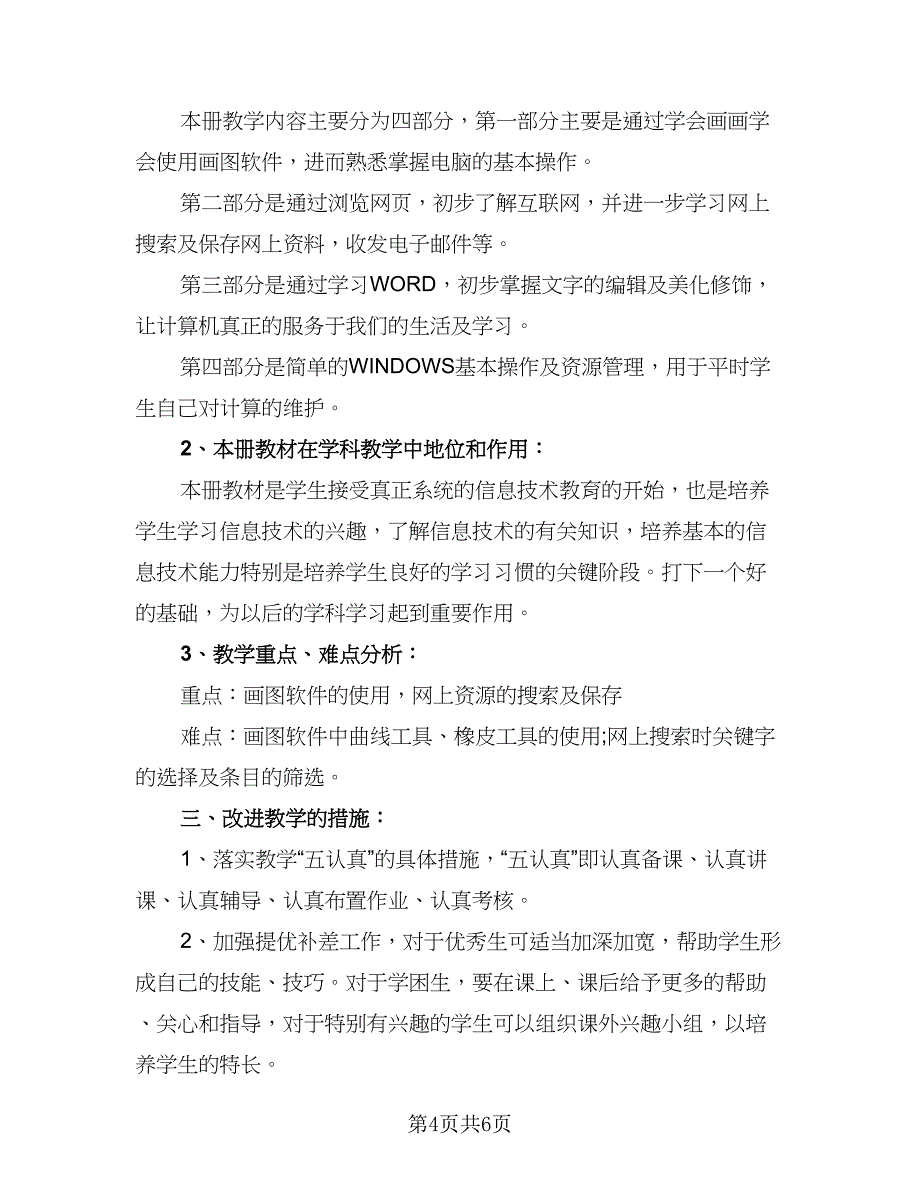 本册教学内容主要分为四部分，第一部分主要是通过学会画画学会使用画图软件，进而熟悉掌握电脑的基本操作。

第二部分是通过浏览网页，初步了解互联网，并进一步学习网上搜索及保存网上资料，收发电子邮件等。

第三部分是通过学习WORD，初步掌握文字的编辑及美化修饰，让计算机真正的服务于我们的生活及学习。

第四部分是简单的WINDOWS基本操作及资源管理，用于平时学生自己对计算的维护。

2、本册教材在学科教学中地位和作用：

本册教材是学生接受真正系统的信息技术教育的开始，也是培养学生学习信息技术的兴趣，了解信息技术的有关知识，培养基本的信息技术能力特别是培养学生良好的学习习惯的关键阶段。打下一个好的基础，为以后的学科学习起到重要作用。

3、教学重点、难点分析：

重点：画图软件的使用，网上资源的搜索及保存

难点：画图软件中曲线工具、橡皮工具的使用;网上搜索时关键字的选择及条目的筛选。

三、改进教学的措施：

1、落实教学“五认真”的具体措施，“五认真”即认真备课、认真讲课、认真辅导、认真布置作业、认真考核。

2、加强提优补差工作，对于优秀生可适当加深加宽，帮助学生形成自己的技能、技巧。对于学困生，要在课上、课后给予更多的帮助、关心和指导，对于特别有兴趣的学生可以组织课外兴趣小组，以培养学生的特长。

第4页共6页